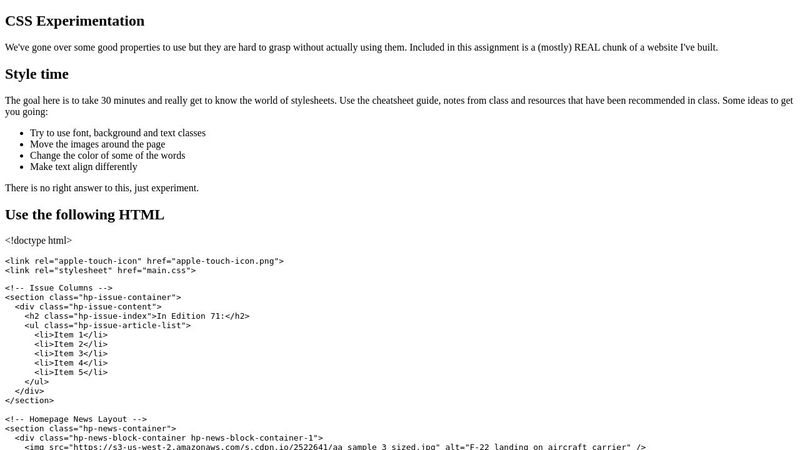 CSS Experimentation

We've gone over some good properties to use but they are hard to grasp without actually using them. Included in this assignment is a (mostly) REAL chunk of a website I've built.

Style time

The goal here is to take 30 minutes and really get to know the world of stylesheets. Use the cheatsheet guide, notes from class and resources that have been recommended in class. Some ideas to get you going:

- Try to use font, background and text classes
- Move the images around the page
- Change the color of some of the words
- Make text align differently

There is no right answer to this, just experiment.

Use the following HTML

<!doctype html>

<link rel="apple-touch-icon" href="apple-touch-icon.png">
<link rel="stylesheet" href="main.css">

<!-- Issue Columns -->
<section class="hp-issue-container">
  <div class="hp-issue-content">
    <h2 class="hp-issue-index">In Edition 71:</h2>
    <ul class="hp-issue-article-list">
      <li>Item 1</li>
      <li>Item 2</li>
      <li>Item 3</li>
      <li>Item 4</li>
      <li>Item 5</li>
    </ul>
  </div>
</section>

<!-- Homepage News Layout -->
<section class="hp-news-container">
  <div class="hp-news-block-container hp-news-block-container-1">
    <img src="https://s3-us-west-2.amazonaws.com/s.cdpn.io/2522641/aa_sample_3_sized.jpg" alt="F-22 landing on aircraft carrier" />